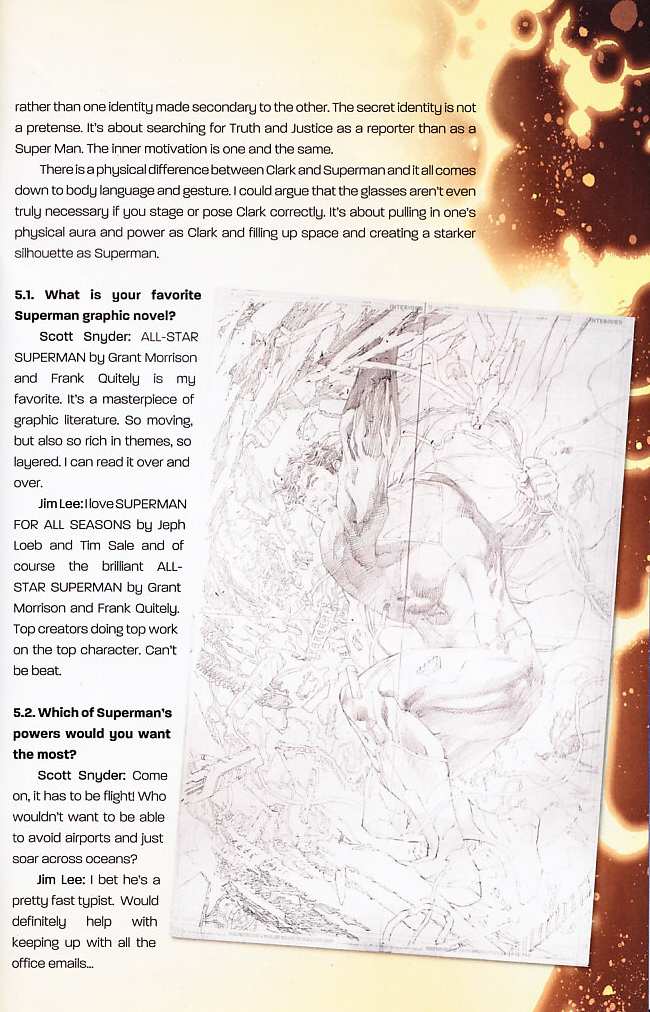 rather than one identity made secondary to the other. The secret identity is not a pretense. It's about searching for Truth and Justice as a reporter than as a Super Man. The inner motivation is one and the same.

There is a physical difference between Clark and Superman and it all comes down to body language and gesture. I could argue that the glasses aren't even truly necessary if you stage or pose Clark correctly. It's about pulling in one's physical aura and power as Clark and filling up space and creating a starker silhouette as Superman.

5.1. What is your favorite Superman graphic novel?

Scott Snyder: ALL-STAR SUPERMAN by Grant Morrison and Frank Quitely is my favorite. It's a masterpiece of graphic literature. So moving, but also so rich in themes, so layered. I can read it over and over.

Jim Lee: I love SUPERMAN FOR ALL SEASONS by Jeph Loeb and Tim Sale and of course the brilliant ALL-STAR SUPERMAN by Grant Morrison and Frank Quitely. Top creators doing top work on the top character. Can't be beat.

5.2. Which of Superman's powers would you want the most?

Scott Snyder: Come on, it has to be flight! Who wouldn't want to be able to avoid airports and just soar across oceans?

Jim Lee: I bet he's a pretty fast typist. Would definitely help with keeping up with all the office emails...